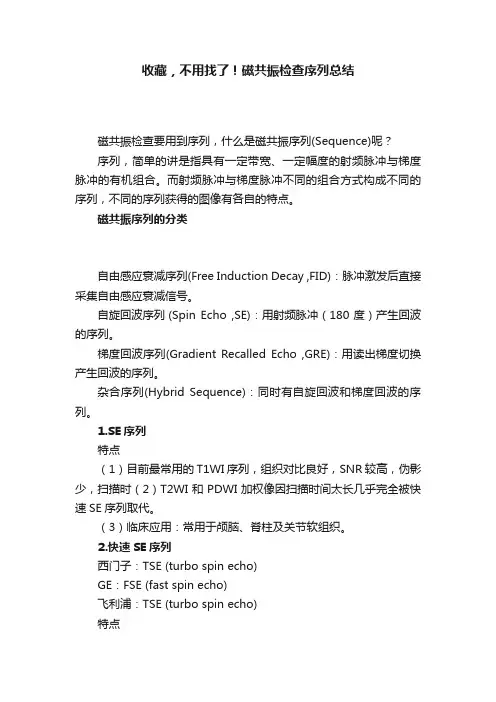 收藏，不用找了！磁共振检查序列总结

磁共振检查要用到序列，什么是磁共振序列(Sequence)呢？

序列，简单的讲是指具有一定带宽、一定幅度的射频脉冲与梯度脉冲的有机组合。而射频脉冲与梯度脉冲不同的组合方式构成不同的序列，不同的序列获得的图像有各自的特点。

磁共振序列的分类

自由感应衰减序列(Free Induction Decay ,FID)：脉冲激发后直接采集自由感应衰减信号。

自旋回波序列 (Spin Echo ,SE)：用射频脉冲（180 度）产生回波的序列。

梯度回波序列(Gradient Recalled Echo ,GRE)：用读出梯度切换产生回波的序列。

杂合序列(Hybrid Sequence)：同时有自旋回波和梯度回波的序列。

1.SE 序列

特点

（1）目前最常用的 T1WI 序列，组织对比良好，SNR 较高，伪影少，扫描时（2）T2WI 和 PDWI 加权像因扫描时间太长几乎完全被快速 SE 序列取代。

（3）临床应用：常用于颅脑、脊柱及关节软组织。

2.快速 SE 序列

西门子：TSE (turbo spin echo)

GE：FSE (fast spin echo)

飞利浦：TSE (turbo spin echo)

特点